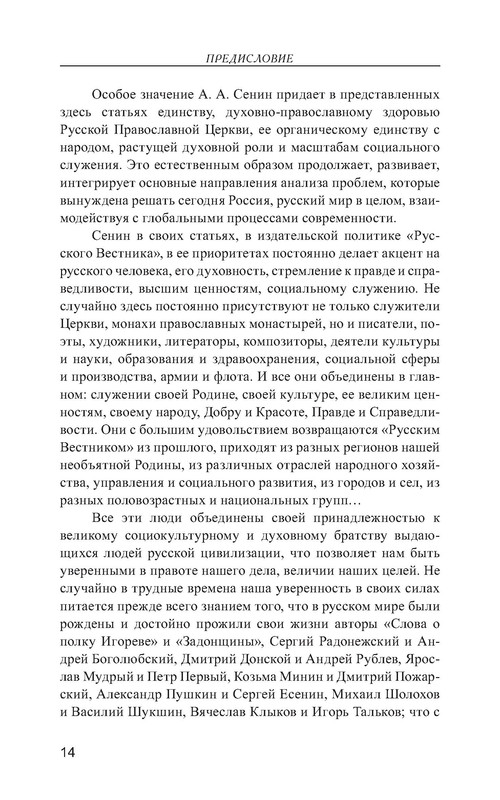 ПРЕДИСЛОВИЕ

Особое значение А. А. Сенин придает в представленных здесь статьях единству, духовно-православному здоровью Русской Православной Церкви, ее органическому единству с народом, растущей духовной роли и масштабам социального служения. Это естественным образом продолжает, развивает, интегрирует основные направления анализа проблем, которые вынуждена решать сегодня Россия, русский мир в целом, взаимодействуя с глобальными процессами современности.

Сенин в своих статьях, в издательской политике «Русского Вестника», в ее приоритетах постоянно делает акцент на русского человека, его духовность, стремление к правде и справедливости, высшим ценностям, социальному служению. Не случайно здесь постоянно присутствуют не только служители Церкви, монахи православных монастырей, но и писатели, поэты, художники, литераторы, композиторы, деятели культуры и науки, образования и здравоохранения, социальной сферы и производства, армии и флота. И все они объединены в главном: служении своей Родине, своей культуре, ее великим ценностям, своему народу, Добру и Красоте, Правде и Справедливости. Они с большим удовольствием возвращаются «Русским Вестником» из прошлого, приходят из разных регионов нашей необъятной Родины, из различных отраслей народного хозяйства, управления и социального развития, из городов и сел, из разных половозрастных и национальных групп…

Все эти люди объединены своей принадлежностью к великому социокультурному и духовному братству выдающихся людей русской цивилизации, что позволяет нам быть уверенными в правоте нашего дела, величии наших целей. Не случайно в трудные времена наша уверенность в своих силах питается прежде всего знанием того, что в русском мире были рождены и достойно прожили свои жизни авторы «Слова о полку Игореве» и «Задонщины», Сергий Радонежский и Андрей Боголюбский, Дмитрий Донской и Андрей Рублев, Ярослав Мудрый и Петр Первый, Козьма Минин и Дмитрий Пожарский, Александр Пушкин и Сергей Есенин, Михаил Шолохов и Василий Шукшин, Вячеслав Клыков и Игорь Тальков; что с

14